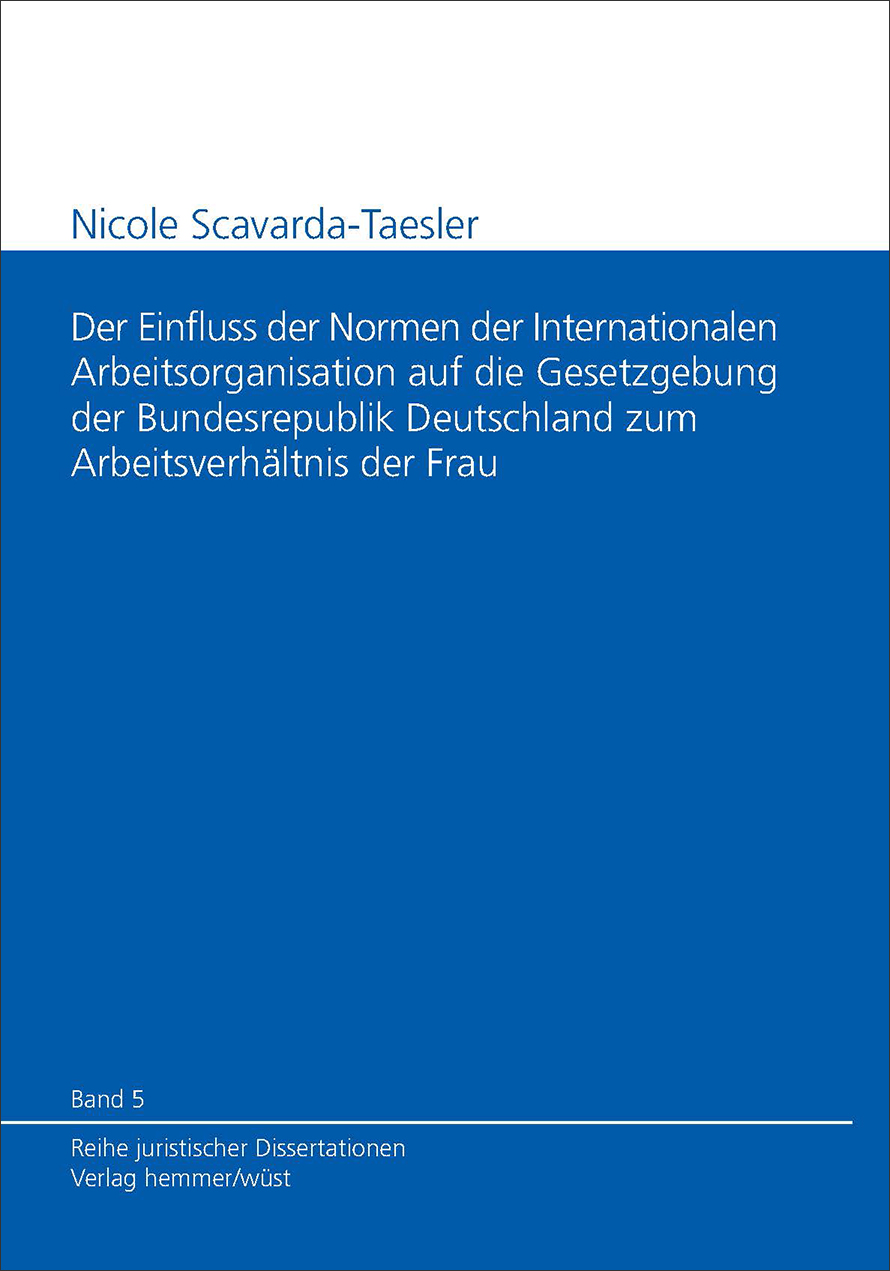 Nicole Scavarda-Taesler

Der Einfluss der Normen der Internationalen Arbeitsorganisation auf die Gesetzgebung der Bundesrepublik Deutschland zum Arbeitsverhältnis der Frau

Band 5

Reihe juristischer Dissertationen
Verlag hemmer/wüst